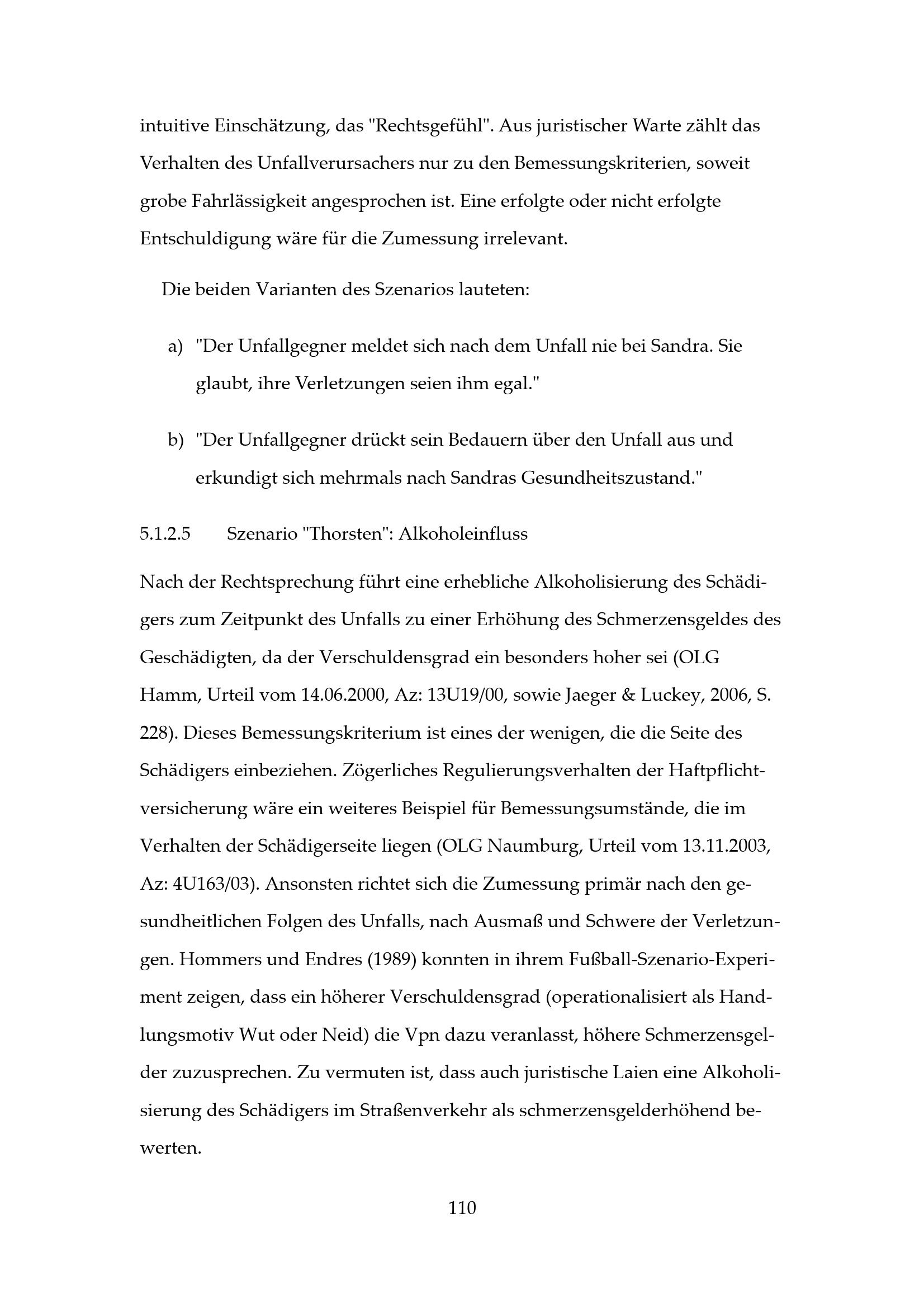 intuitive Einschätzung, das "Rechtsgefühl". Aus juristischer Warte zählt das Verhalten des Unfallverursachers nur zu den Bemessungskriterien, soweit grobe Fahrlässigkeit angesprochen ist. Eine erfolgte oder nicht erfolgte Entschuldigung wäre für die Zumessung irrelevant.

Die beiden Varianten des Szenarios lauteten:

a) "Der Unfallgegner meldet sich nach dem Unfall nie bei Sandra. Sie glaubt, ihre Verletzungen seien ihm egal."

b) "Der Unfallgegner drückt sein Bedauern über den Unfall aus und erkundigt sich mehrmals nach Sandras Gesundheitszustand."

5.1.2.5 Szenario "Thorsten": Alkoholeinfluss

Nach der Rechtsprechung führt eine erhebliche Alkoholisierung des Schädigers zum Zeitpunkt des Unfalls zu einer Erhöhung des Schmerzensgeldes des Geschädigten, da der Verschuldensgrad ein besonders hoher sei (OLG Hamm, Urteil vom 14.06.2000, Az: 13U19/00, sowie Jaeger & Luckey, 2006, S. 228). Dieses Bemessungskriterium ist eines der wenigen, die die Seite des Schädigers einbeziehen. Zögerliches Regulierungsverhalten der Haftpflichtversicherung wäre ein weiteres Beispiel für Bemessungsumstände, die im Verhalten der Schädigerseite liegen (OLG Naumburg, Urteil vom 13.11.2003, Az: 4U163/03). Ansonsten richtet sich die Zumessung primär nach den gesundheitlichen Folgen des Unfalls, nach Ausmaß und Schwere der Verletzungen. Hommers und Endres (1989) konnten in ihrem Fußball-Szenario-Experiment zeigen, dass ein höherer Verschuldensgrad (operationalisiert als Handlungsmotiv Wut oder Neid) die Vpn dazu veranlasst, höhere Schmerzensgelder zuzusprechen. Zu vermuten ist, dass auch juristische Laien eine Alkoholisierung des Schädigers im Straßenverkehr als schmerzensgelderhöhend bewerten.

110